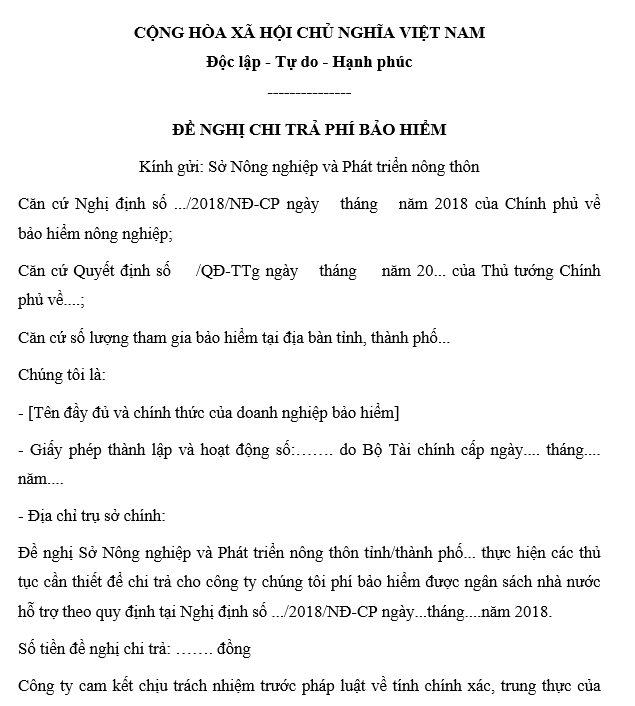 CỘNG HÒA XÃ HỘI CHỦ NGHĨA VIỆT NAM
Độc lập - Tự do - Hạnh phúc
---------------

ĐỀ NGHỊ CHI TRẢ PHÍ BẢO HIỂM

Kính gửi: Sở Nông nghiệp và Phát triển nông thôn

Căn cứ Nghị định số .../2018/NĐ-CP ngày tháng năm 2018 của Chính phủ về bảo hiểm nông nghiệp;

Căn cứ Quyết định số /QĐ-TTg ngày tháng năm 20... của Thủ tướng Chính phủ về....;

Căn cứ số lượng tham gia bảo hiểm tại địa bàn tỉnh, thành phố...

Chúng tôi là:

- [Tên đầy đủ và chính thức của doanh nghiệp bảo hiểm]

- Giấy phép thành lập và hoạt động số:……. do Bộ Tài chính cấp ngày.... tháng.... năm....

- Địa chỉ trụ sở chính:

Đề nghị Sở Nông nghiệp và Phát triển nông thôn tỉnh/thành phố... thực hiện các thủ tục cần thiết để chi trả cho công ty chúng tôi phí bảo hiểm được ngân sách nhà nước hỗ trợ theo quy định tại Nghị định số .../2018/NĐ-CP ngày...tháng....năm 2018.

Số tiền đề nghị chi trả: ……. đồng

Công ty cam kết chịu trách nhiệm trước pháp luật về tính chính xác, trung thực của